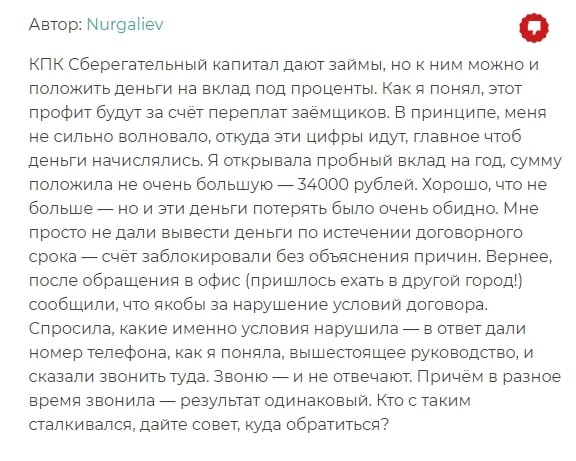 Автор: Nurgaliev

КПК Сберегательный капитал дают займы, но к ним можно и положить деньги на вклад под проценты. Как я понял, этот профит будут за счёт переплат заёмщиков. В принципе, меня не сильно волновало, откуда эти цифры идут, главное чтоб деньги начислялись. Я открывала пробный вклад на год, сумму положила не очень большую — 34000 рублей. Хорошо, что не больше — но и эти деньги потерять было очень обидно. Мне просто не дали вывести деньги по истечении договорного срока — счёт заблокировали без объяснения причин. Вернее, после обращения в офис (пришлось ехать в другой город!) сообщили, что якобы за нарушение условий договора. Спросила, какие именно условия нарушила — в ответ дали номер телефона, как я поняла, вышестоящее руководство, и сказали звонить туда. Звоню — и не отвечают. Причём в разное время звонила — результат одинаковый. Кто с таким сталкивался, дайте совет, куда обратиться?